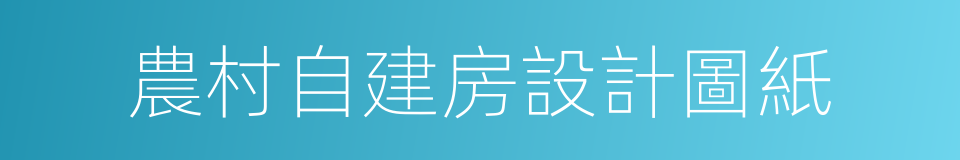 農村自建房設計圖紙